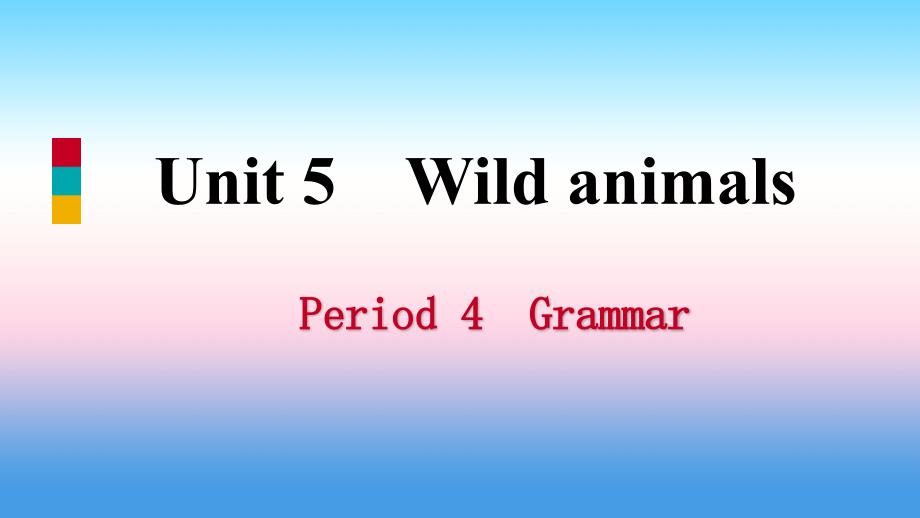 Unit 5 Wild animals

Period 4 Grammar